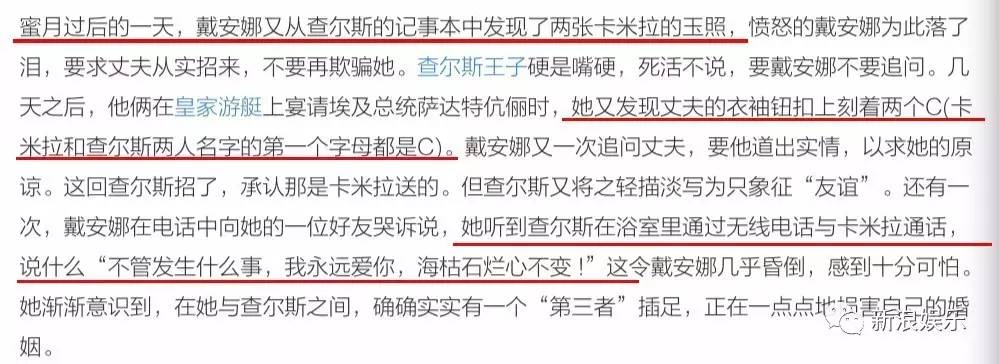 蜜月过后的一天，戴安娜又从查尔斯的记事本中发现了两张卡米拉的玉照，愤怒的戴安娜为此落了泪，要求丈夫从实招来，不要再欺骗她。查尔斯王子硬是嘴硬，死活不说，要戴安娜不要追问。几天之后，他俩在皇家游艇上宴请埃及总统萨达特伉俪时，她又发现丈夫的衣袖钮扣上刻着两个C(卡米拉和查尔斯两人名字的第一个字母都是C)。戴安娜又一次追问丈夫，要他道出实情，以求她的原谅。这回查尔斯招了，承认那是卡米拉送的。但查尔斯又将之轻描淡写为只象征“友谊”。还有一次，戴安娜在电话中向她的一位好友哭诉说，她听到查尔斯在浴室里通过无线电话与卡米拉通话，说什么“不管发生什么事，我永远爱你，海枯石烂心不变！”这令戴安娜几乎昏倒，感到十分可怕。她渐渐意识到，在她与查尔斯之间，确确实实有一个“第三者”插足，正在一点点地损害自己的婚姻。

新浪娱乐